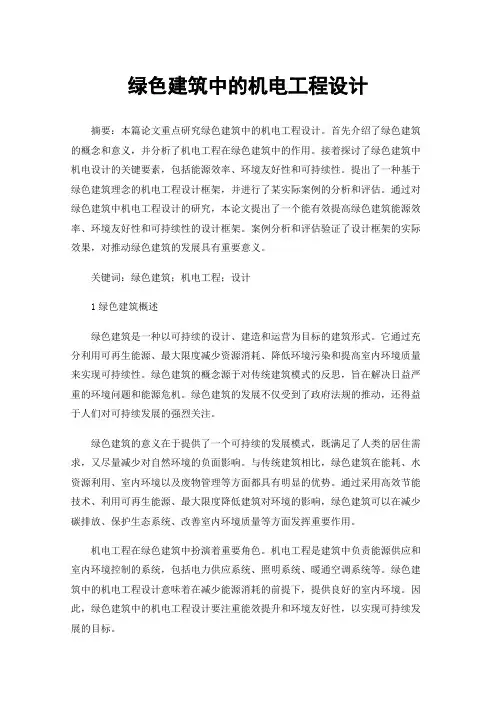 绿色建筑中的机电工程设计

摘要：本篇论文重点研究绿色建筑中的机电工程设计。首先介绍了绿色建筑的概念和意义，并分析了机电工程在绿色建筑中的作用。接着探讨了绿色建筑中机电设计的关键要素，包括能源效率、环境友好性和可持续性。提出了一种基于绿色建筑理念的机电工程设计框架，并进行了某实际案例的分析和评估。通过对绿色建筑中机电工程设计的研究，本论文提出了一个能有效提高绿色建筑能源效率、环境友好性和可持续性的设计框架。案例分析和评估验证了设计框架的实际效果，对推动绿色建筑的发展具有重要意义。

关键词：绿色建筑；机电工程；设计

1 绿色建筑概述

绿色建筑是一种以可持续的设计、建造和运营为目标的建筑形式。它通过充分利用可再生能源、最大限度减少资源消耗、降低环境污染和提高室内环境质量来实现可持续性。绿色建筑的概念源于对传统建筑模式的反思，旨在解决日益严重的环境问题和能源危机。绿色建筑的发展不仅受到了政府法规的推动，还得益于人们对可持续发展的强烈关注。

绿色建筑的意义在于提供了一个可持续的发展模式，既满足了人类的居住需求，又尽量减少对自然环境的负面影响。与传统建筑相比，绿色建筑在能耗、水资源利用、室内环境以及废物管理等方面都具有明显的优势。通过采用高效节能技术、利用可再生能源、最大限度降低建筑对环境的影响，绿色建筑可以在减少碳排放、保护生态系统、改善室内环境质量等方面发挥重要作用。

机电工程在绿色建筑中扮演着重要角色。机电工程是建筑中负责能源供应和室内环境控制的系统，包括电力供应系统、照明系统、暖通空调系统等。绿色建筑中的机电工程设计意味着在减少能源消耗的前提下，提供良好的室内环境。因此，绿色建筑中的机电工程设计要注重能效提升和环境友好性，以实现可持续发展的目标。